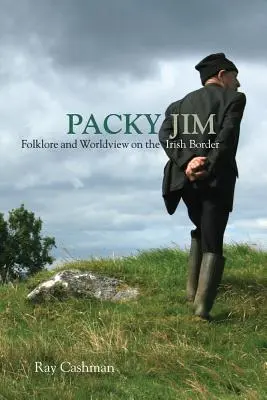 PACKY JIM
Folklore and Worldview on the Irish Border

Ray Cashman